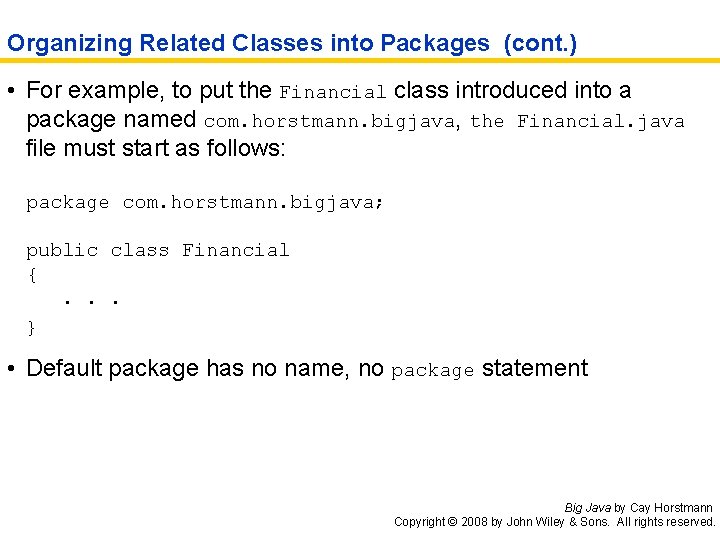 Organizing Related Classes into Packages (cont.)

• For example, to put the Financial class introduced into a package named com.horstmann.bigjava, the Financial.java file must start as follows:

package com.horstmann.bigjava;

public class Financial
{
   . . .
}

• Default package has no name, no package statement

Big Java by Cay Horstmann
Copyright © 2008 by John Wiley & Sons. All rights reserved.